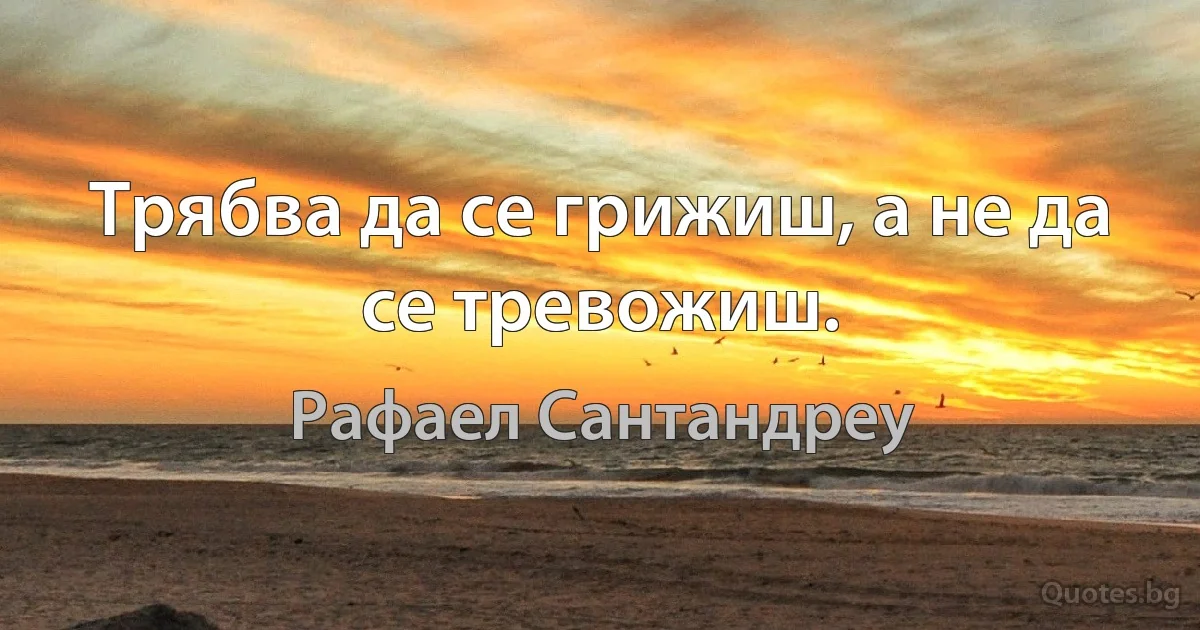 Трябва да се грижиш, а не да се тревожиш.

Рафаел Сантандреу

Quotes.bg